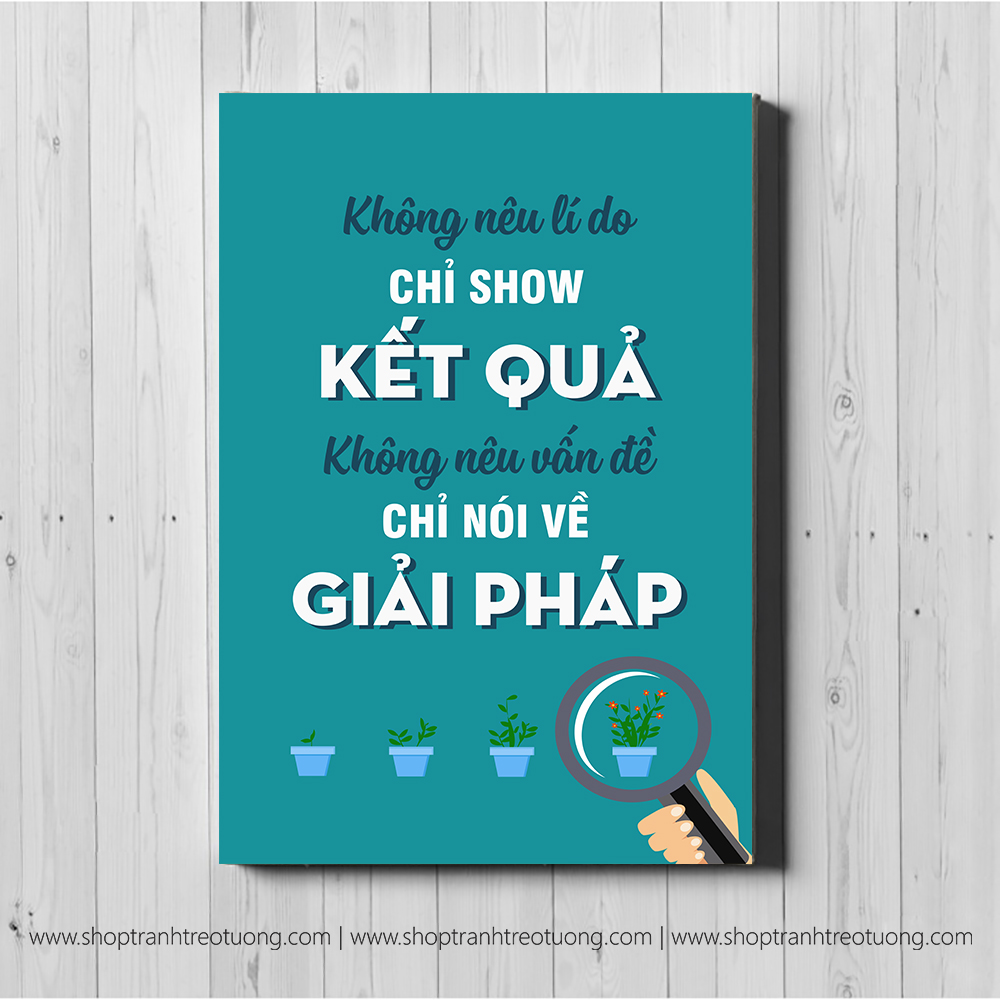 Không nêu lí do
CHỈ SHOW
KẾT QUẢ
Không nêu vấn đề
CHỈ NÓI VỀ
GIẢI PHÁP

www.shoptranhtreotuong.com | www.shoptranhtreotuong.com | www.shoptranhtreotuong.com